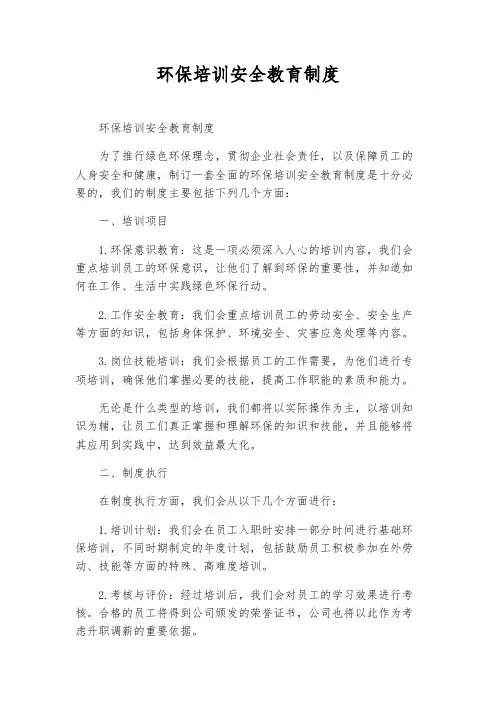 环保培训安全教育制度

环保培训安全教育制度

为了推行绿色环保理念，贯彻企业社会责任，以及保障员工的人身安全和健康，制订一套全面的环保培训安全教育制度是十分必要的，我们的制度主要包括下列几个方面：

一、培训项目

1. 环保意识教育：这是一项必须深入人心的培训内容，我们会重点培训员工的环保意识，让他们了解到环保的重要性，并知道如何在工作、生活中实践绿色环保行动。

2. 工作安全教育：我们会重点培训员工的劳动安全、安全生产等方面的知识，包括身体保护、环境安全、灾害应急处理等内容。

3. 岗位技能培训：我们会根据员工的工作需要，为他们进行专项培训，确保他们掌握必要的技能，提高工作职能的素质和能力。

无论是什么类型的培训，我们都将以实际操作为主，以培训知识为辅，让员工们真正掌握和理解环保的知识和技能，并且能够将其应用到实践中，达到效益最大化。

二、制度执行

在制度执行方面，我们会从以下几个方面进行：

1. 培训计划：我们会在员工入职时安排一部分时间进行基础环保培训，不同时期制定的年度计划，包括鼓励员工积极参加在外劳动、技能等方面的特殊、高难度培训。

2. 考核与评价：经过培训后，我们会对员工的学习效果进行考核。合格的员工将得到公司颁发的荣誉证书，公司也将以此作为考虑升职调薪的重要依据。